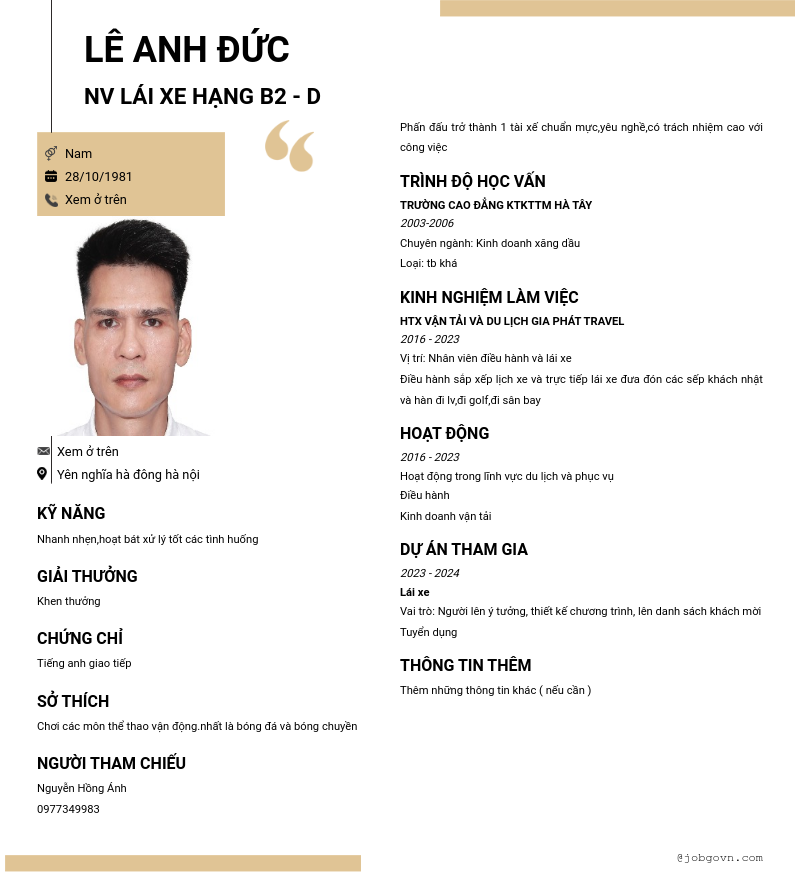 LÊ ANH ĐỨC

NV LÁI XE HẠNG B2 - D

Nam
28/10/1981
Xem ở trên

Xem ở trên
Yên nghĩa hà đông hà nội

KỸ NĂNG

Nhanh nhẹn,hoạt bát xử lý tốt các tình huống

GIẢI THƯỞNG

Khen thưởng

CHỨNG CHỈ

Tiếng anh giao tiếp

SỞ THÍCH

Chơi các môn thể thao vận động.nhất là bóng đá và bóng chuyền

NGƯỜI THAM CHIẾU

Nguyễn Hồng Ánh
0977349983

Phấn đấu trở thành 1 tài xế chuẩn mực,yêu nghề,có trách nhiệm cao với công việc

TRÌNH ĐỘ HỌC VẤN

TRƯỜNG CAO ĐẲNG KTKTTM HÀ TÂY
2003-2006
Chuyên ngành: Kinh doanh xăng dầu
Loại: tb khá

KINH NGHIỆM LÀM VIỆC

HTX VẬN TẢI VÀ DU LỊCH GIA PHÁT TRAVEL
2016 - 2023
Vị trí: Nhân viên điều hành và lái xe
Điều hành sắp xếp lịch xe và trực tiếp lái xe đưa đón các sếp khách nhật và hàn đi lv,đi golf,đi sân bay

HOẠT ĐỘNG

2016 - 2023
Hoạt động trong lĩnh vực du lịch và phục vụ
Điều hành
Kinh doanh vận tải

DỰ ÁN THAM GIA

2023 - 2024
Lái xe
Vai trò: Người lên ý tưởng, thiết kế chương trình, lên danh sách khách mời
Tuyển dụng

THÔNG TIN THÊM

Thêm những thông tin khác ( nếu cần )

@jobgovn.com